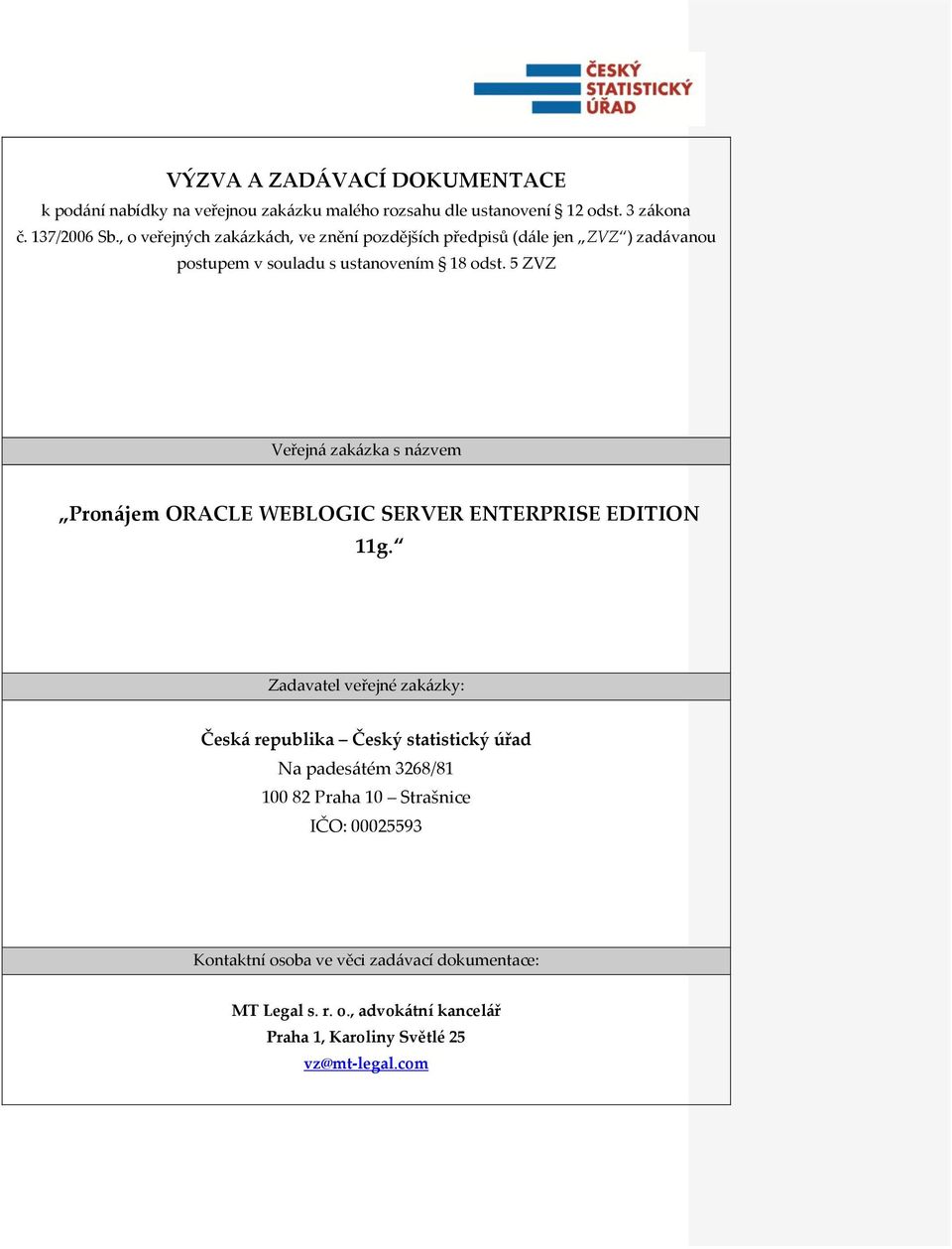 ČESKÝ STATISTICKÝ ÚŘAD

VÝZVA A ZADÁVACÍ DOKUMENTACE

k podání nabídky na veřejnou zakázku malého rozsahu dle ustanovení § 12 odst. 3 zákona č. 137/2006 Sb., o veřejných zakázkách, ve znění pozdějších předpisů (dále jen „ZVZ“) zadávanou postupem v souladu s ustanovením § 18 odst. 5 ZVZ

Veřejná zakázka s názvem

„Pronájem ORACLE WEBLOGIC SERVER ENTERPRISE EDITION 11g.“

Zadavatel veřejné zakázky:

Česká republika – Český statistický úřad

Na padesátém 3268/81

100 82 Praha 10 – Strašnice

IČO: 00025593

Kontaktní osoba ve věci zadávací dokumentace:

MT Legal s. r. o., advokátní kancelář

Praha 1, Karoliny Světlé 25

vz@mt-legal.com